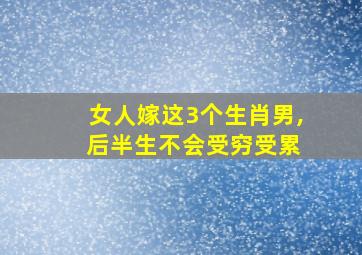 女人嫁这3个生肖男，
后半生不会受穷受累